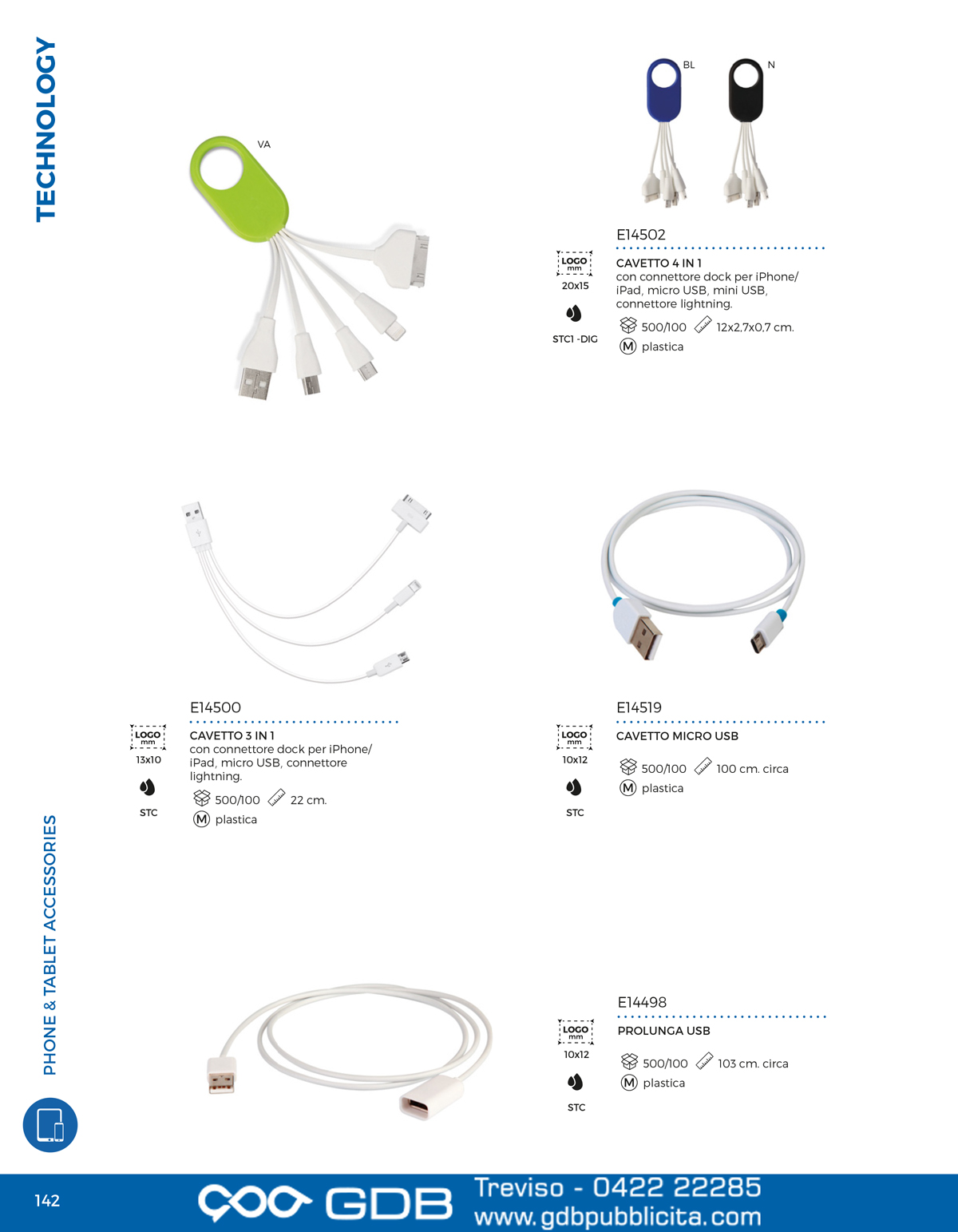 TECHNOLOGY

VA

BL

N

E14502

LOGO mm
20x15

STC1 -DIG

CAVETTO 4 IN 1
con connettore dock per iPhone/ iPad, micro USB, mini USB, connettore lightning.

500/100 12x2,7x0,7 cm.

M plastica

E14500

LOGO mm
13x10

STC

CAVETTO 3 IN 1
con connettore dock per iPhone/ iPad, micro USB, connettore lightning.

500/100 22 cm.

M plastica

E14519

LOGO mm
10x12

STC

CAVETTO MICRO USB

500/100 100 cm. circa

M plastica

E14498

LOGO mm
10x12

STC

PROLUNGA USB

500/100 103 cm. circa

M plastica

PHONE & TABLET ACCESSORIES

142

GDB

Treviso - 0422 22285
www.gdbpubblicita.com